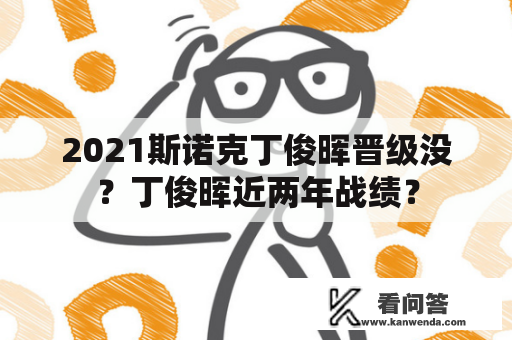 2021斯诺克丁俊晖晋级没？丁俊晖近两年战绩？

看问答
www.kanwenda.com